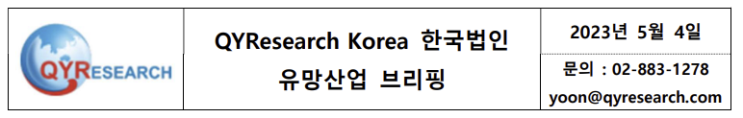 QYRESEARCH

QYResearch Korea 한국법인
유망산업 브리핑

2023년 5월 4일

문의 : 02-883-1278
yoon@qyresearch.com